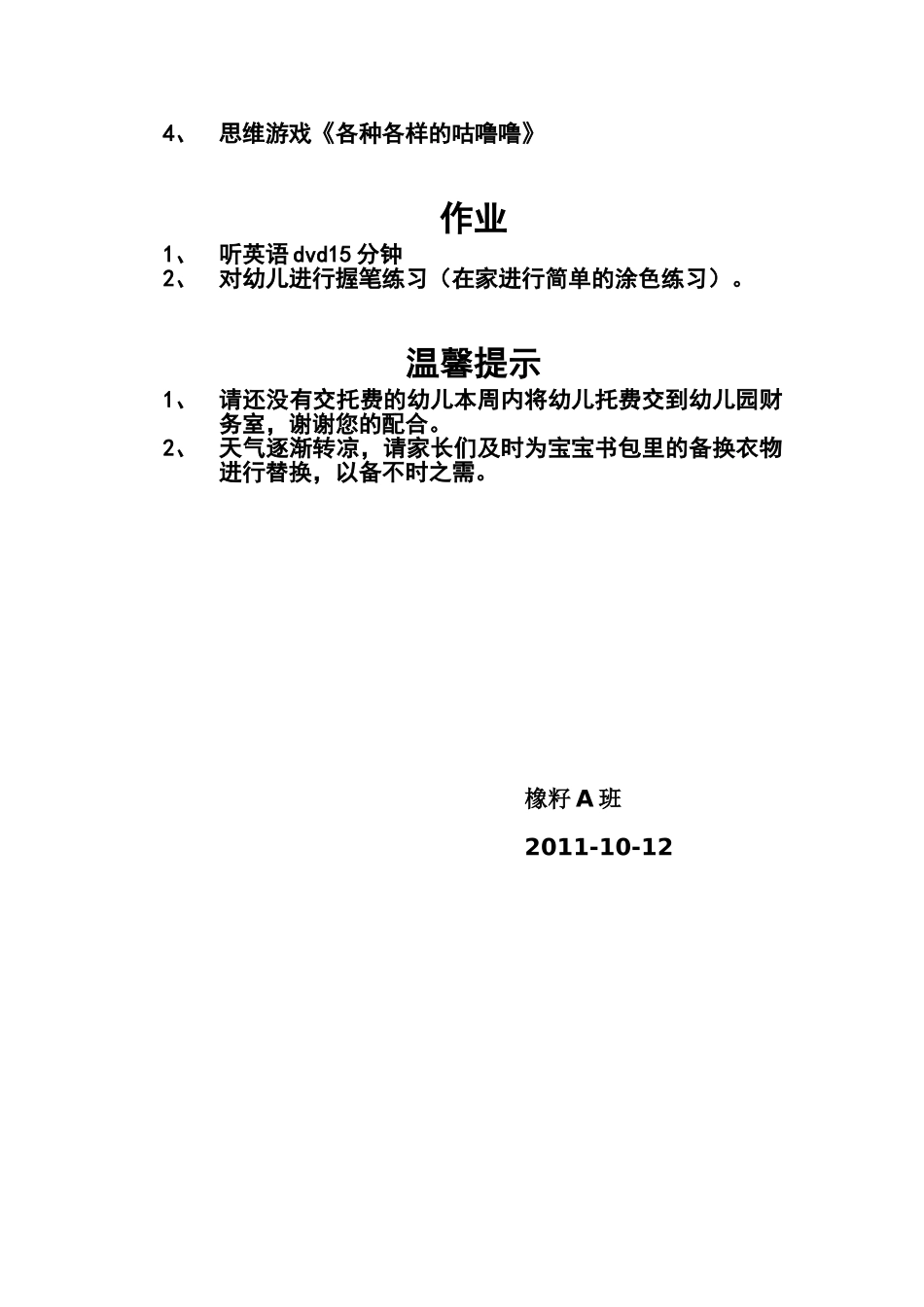 4、 思维游戏《各种各样的咕噜噜》

作业

1、 听英语 dvd15 分钟
2、 对幼儿进行握笔练习（在家进行简单的涂色练习）。

温馨提示

1、 请还没有交托费的幼儿本周内将幼儿托费交到幼儿园财务室，谢谢您的配合。
2、 天气逐渐转凉，请家长们及时为宝宝书包里的备换衣物进行替换，以备不时之需。

橡籽 A 班

2011-10-12